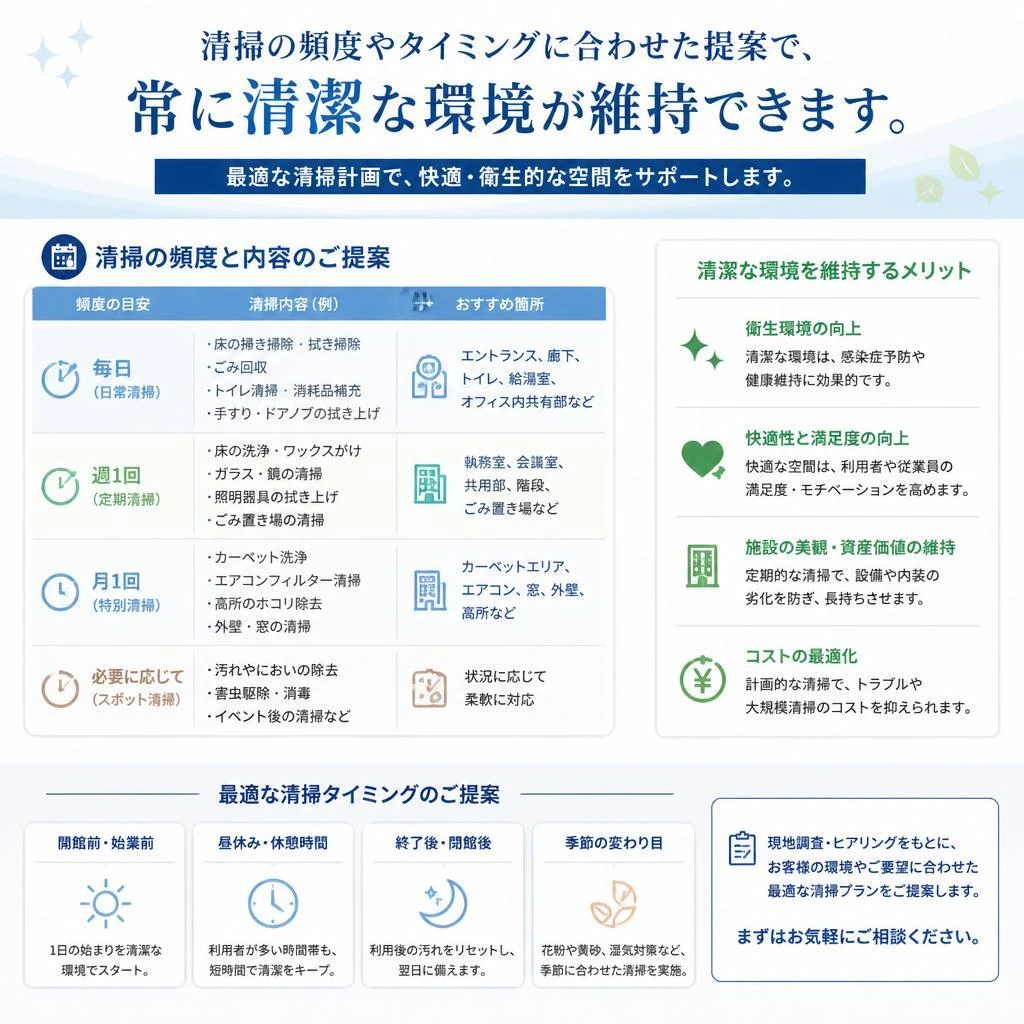 清掃の頻度やタイミングに合わせた提案で、
常に清潔な環境が維持できます。

最適な清掃計画で、快適・衛生的な空間をサポートします。

清掃の頻度と内容のご提案

| 頻度の目安 | 清掃内容（例） | おすすめ箇所 |
|---|---|---|
| 毎日（日常清掃） | ・床の掃き掃除・拭き掃除 ・ごみ回収 ・トイレ清掃・消耗品補充 ・手すり・ドアノブの拭き上げ | エントランス、廊下、トイレ、給湯室、オフィス内共有部など |
| 週1回（定期清掃） | ・床の洗浄・ワックスがけ ・ガラス・鏡の清掃 ・照明器具の拭き上げ ・ごみ置き場の清掃 | 執務室、会議室、共用部、階段、ごみ置き場など |
| 月1回（特別清掃） | ・カーペット洗浄 ・エアコンフィルター清掃 ・高所のホコリ除去 ・外壁・窓の清掃 | カーペットエリア、エアコン、窓、外壁、高所など |
| 必要に応じて（スポット清掃） | ・汚れやにおいの除去 ・害虫駆除・消毒 ・イベント後の清掃など | 状況に応じて柔軟に対応 |

清潔な環境を維持するメリット

衛生環境の向上
清潔な環境は、感染症予防や健康維持に効果的です。

快適性と満足度の向上
快適な空間は、利用者や従業員の満足度・モチベーションを高めます。

施設の美観・資産価値の維持
定期的な清掃で、設備や内装の劣化を防ぎ、長持ちさせます。

コストの最適化
計画的な清掃で、トラブルや大規模清掃のコストを抑えられます。

最適な清掃タイミングのご提案

開館前・始業前
1日の始まりを清潔な環境でスタート。

昼休み・休憩時間
利用者が多い時間帯も、短時間で清潔をキープ。

終了後・閉館後
利用後の汚れをリセットし、翌日に備えます。

季節の変わり目
花粉や黄砂、湿気対策など、季節に合わせた清掃を実施。

現地調査・ヒアリングをもとに、お客様の環境やご要望に合わせた最適な清掃プランをご提案します。

まずはお気軽にご相談ください。